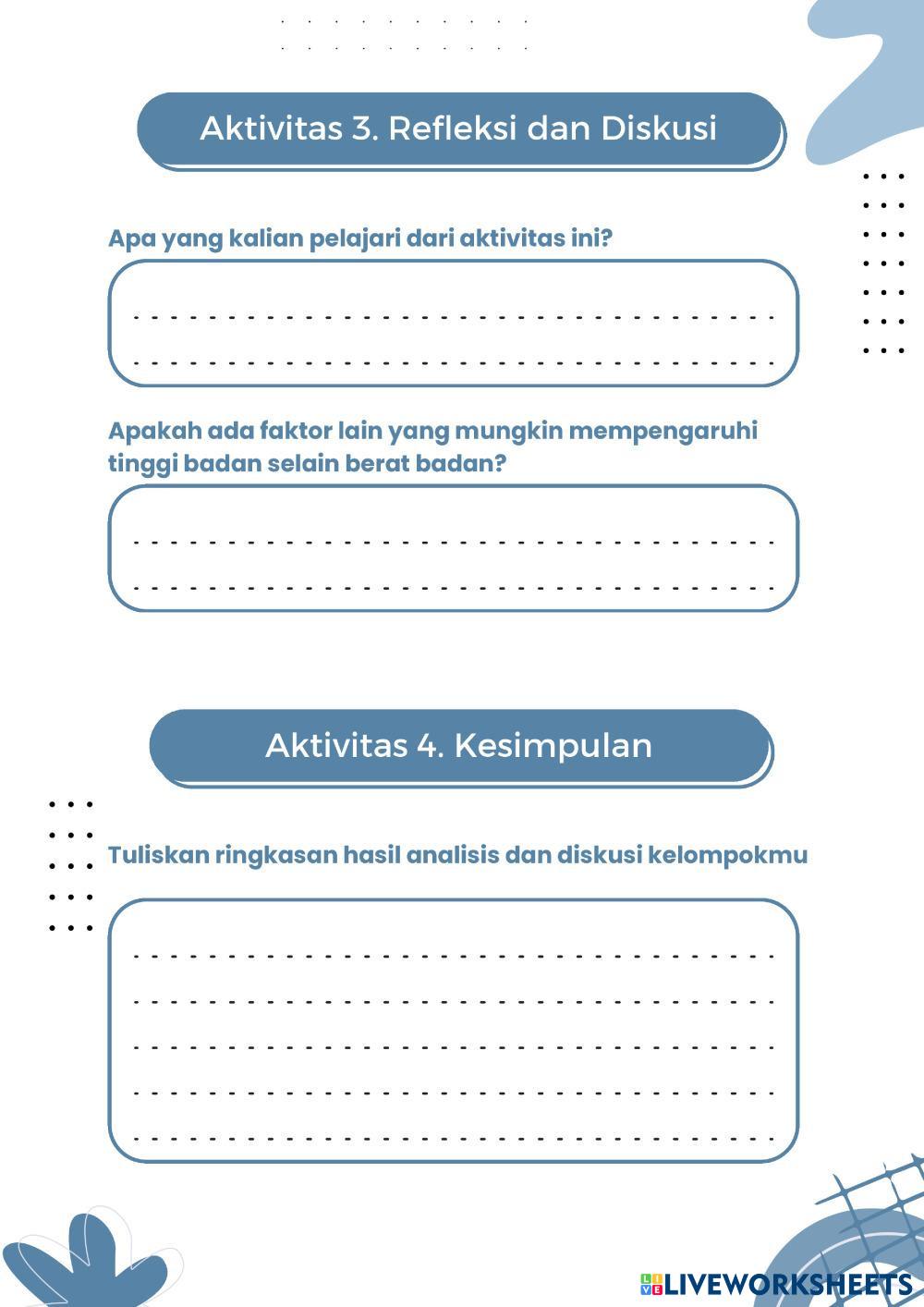 Aktivitas 3. Refleksi dan Diskusi

Apa yang kalian pelajari dari aktivitas ini?

Apakah ada faktor lain yang mungkin mempengaruhi tinggi badan selain berat badan?

Aktivitas 4. Kesimpulan

Tuliskan ringkasan hasil analisis dan diskusi kelompokmu

LIVEWORKSHEETS